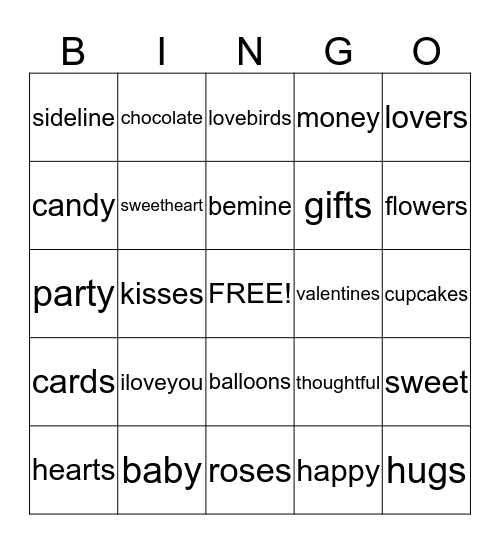 | B | I | N | G | O |
|---|---|---|---|---|
| sideline | chocolate | lovebirds | money | lovers |
| candy | sweetheart | bemine | gifts | flowers |
| party | kisses | FREE! | valentines | cupcakes |
| cards | iloveyou | balloons | thoughtful | sweet |
| hearts | baby | roses | happy | hugs |